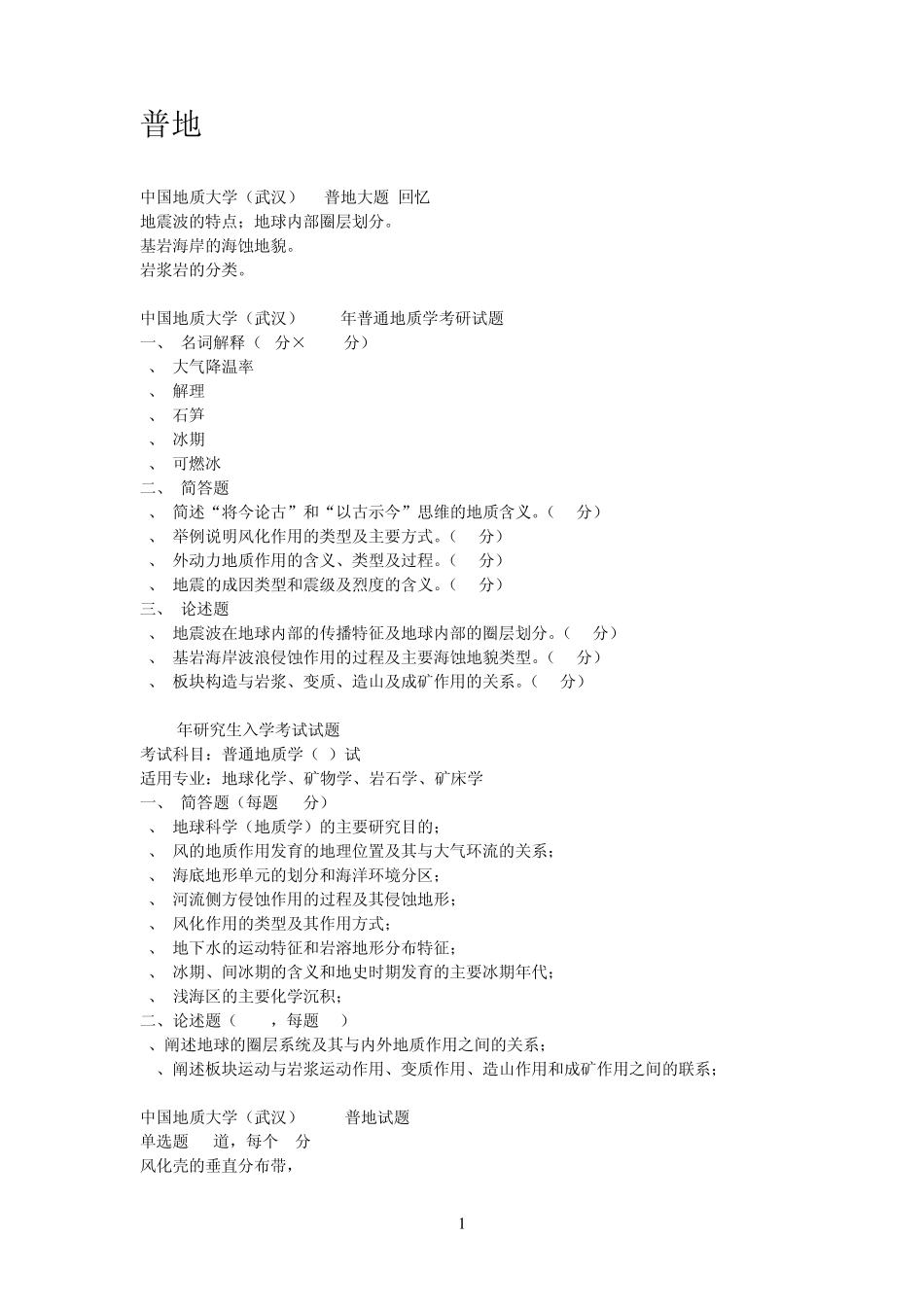 普地

中国地质大学（武汉） 普地大题 回忆
地震波的特点；地球内部圈层划分。
基岩海岸的海蚀地貌。
岩浆岩的分类。

中国地质大学（武汉） 年普通地质学考研试题
一、 名词解释（ 分× 分）
、 大气降温率
、 解理
、 石笋
、 冰期
、 可燃冰
二、 简答题
、 简述“将今论古”和“以古示今”思维的地质含义。（ 分）
、 举例说明风化作用的类型及主要方式。（ 分）
、 外动力地质作用的含义、类型及过程。（ 分）
、 地震的成因类型和震级及烈度的含义。（ 分）
三、 论述题
、 地震波在地球内部的传播特征及地球内部的圈层划分。（ 分）
、 基岩海岸波浪侵蚀作用的过程及主要海蚀地貌类型。（ 分）
、 板块构造与岩浆、变质、造山及成矿作用的关系。（ 分）

年研究生入学考试试题
考试科目：普通地质学（ ）试
适用专业：地球化学、矿物学、岩石学、矿床学
一、 简答题（每题 分）
、 地球科学（地质学）的主要研究目的；
、 风的地质作用发育的地理位置及其与大气环流的关系；
、 海底地形单元的划分和海洋环境分区；
、 河流侧方侵蚀作用的过程及其侵蚀地形；
、 风化作用的类型及其作用方式；
、 地下水的运动特征和岩溶地形分布特征；
、 冰期、间冰期的含义和地史时期发育的主要冰期年代；
、 浅海区的主要化学沉积；
二、论述题（ ，每题 ）
、阐述地球的圈层系统及其与内外地质作用之间的关系；
、阐述板块运动与岩浆运动作用、变质作用、造山作用和成矿作用之间的联系；

中国地质大学（武汉） 普地试题
单选题 道，每个 分
风化壳的垂直分布带，

1